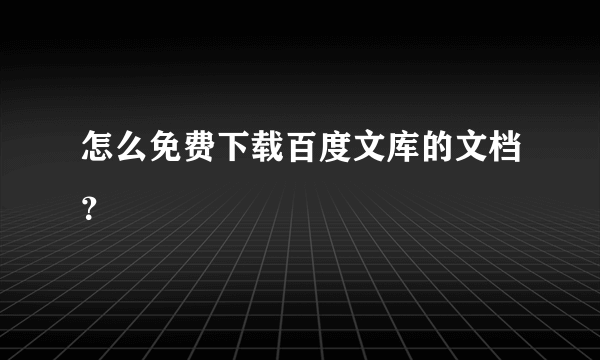 怎么免费下载百度文库的文档?